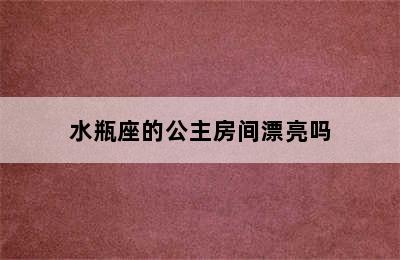 水瓶座的公主房间漂亮吗